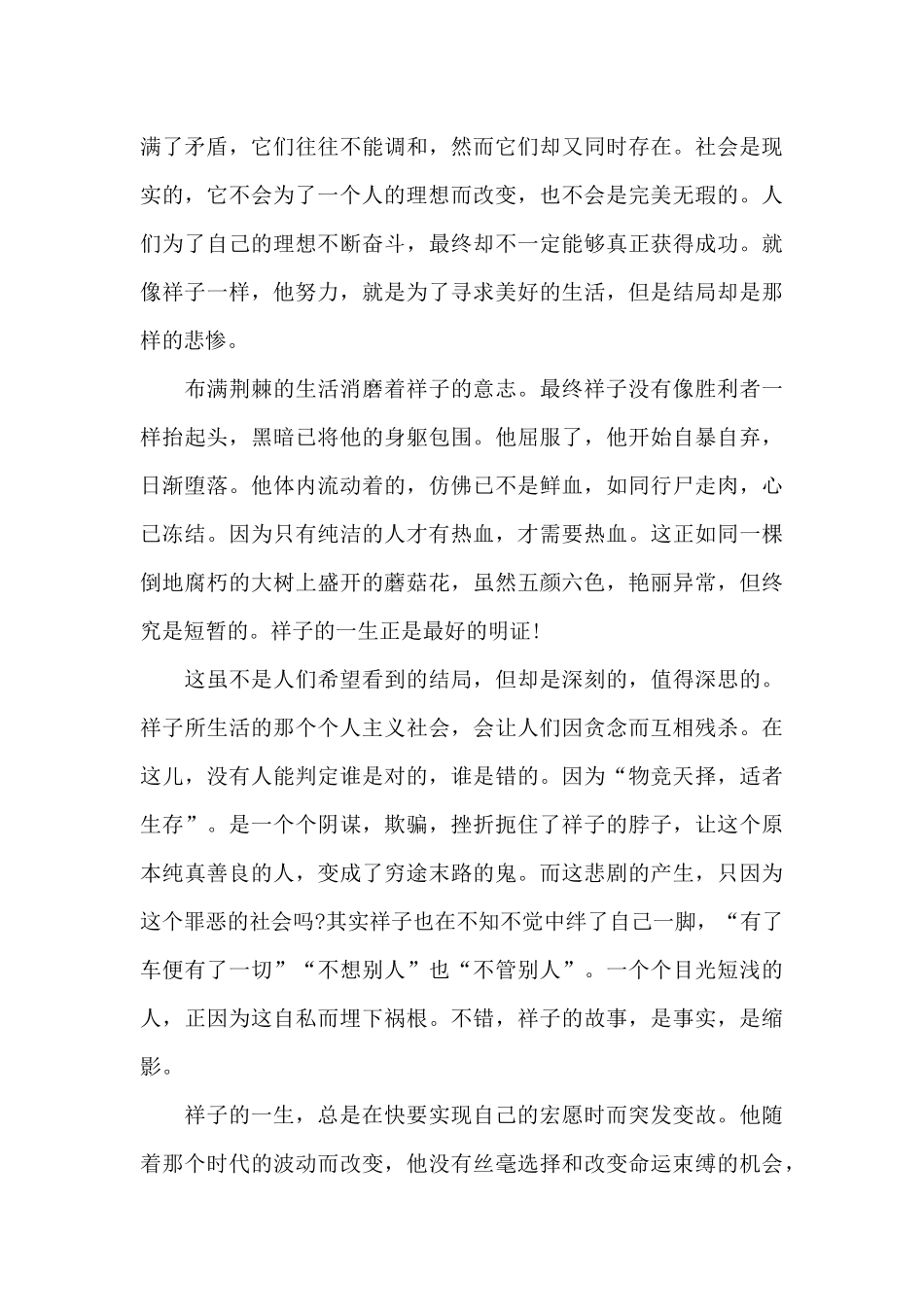 满了矛盾，它们往往不能调和，然而它们却又同时存在。社会是现实的，它不会为了一个人的理想而改变，也不会是完美无瑕的。人们为了自己的理想不断奋斗，最终却不一定能够真正获得成功。就像祥子一样，他努力，就是为了寻求美好的生活，但是结局却是那样的悲惨。

布满荆棘的生活消磨着祥子的意志。最终祥子没有像胜利者一样抬起头，黑暗已将他的身躯包围。他屈服了，他开始自暴自弃，日渐堕落。他体内流动着的，仿佛已不是鲜血，如同行尸走肉，心已冻结。因为只有纯洁的人才有热血，才需要热血。这正如同一棵倒地腐朽的大树上盛开的蘑菇花，虽然五颜六色，艳丽异常，但终究是短暂的。祥子的一生正是最好的明证！

这虽不是人们希望看到的结局，但却是深刻的，值得深思的。祥子所生活的那个个人主义社会，会让人们因贪念而互相残杀。在这儿，没有人能判定谁是对的，谁是错的。因为“物竞天择，适者生存”。是一个个阴谋，欺骗，挫折扼住了祥子的脖子，让这个原本纯真善良的人，变成了穷途末路的鬼。而这悲剧的产生，只因为这个罪恶的社会吗?其实祥子也在不知不觉中绊了自己一脚，“有了车便有了一切”“不想别人”也“不管别人”。一个个目光短浅的人，正因为这自私而埋下祸根。不错，祥子的故事，是事实，是缩影。

祥子的一生，总是在快要实现自己的宏愿时而突发变故。他随着那个时代的波动而改变，他没有丝毫选择和改变命运束缚的机会，